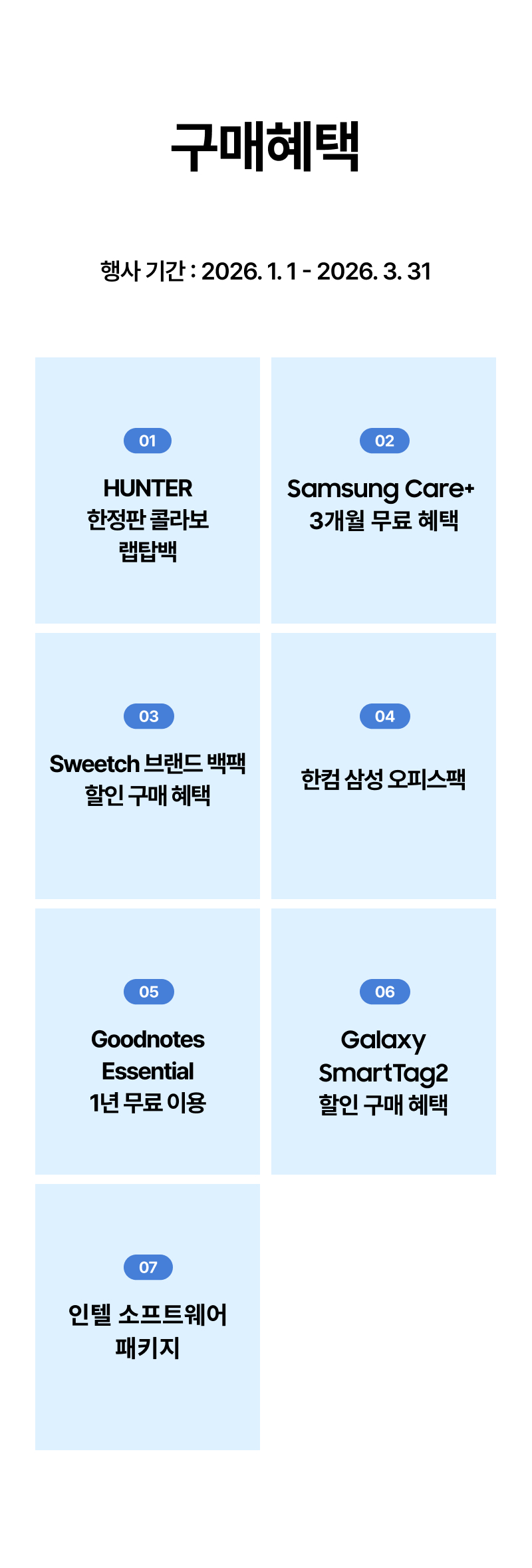 구매혜택

행사 기간 : 2026. 1. 1 - 2026. 3. 31

01

HUNTER
한정판 콜라보
랩탑백

02

Samsung Care+
3개월 무료 혜택

03

Sweetch 브랜드 백팩
할인 구매 혜택

04

한컴 삼성 오피스팩

05

Goodnotes
Essential
1년 무료 이용

06

Galaxy
SmartTag2
할인 구매 혜택

07

인텔 소프트웨어
패키지